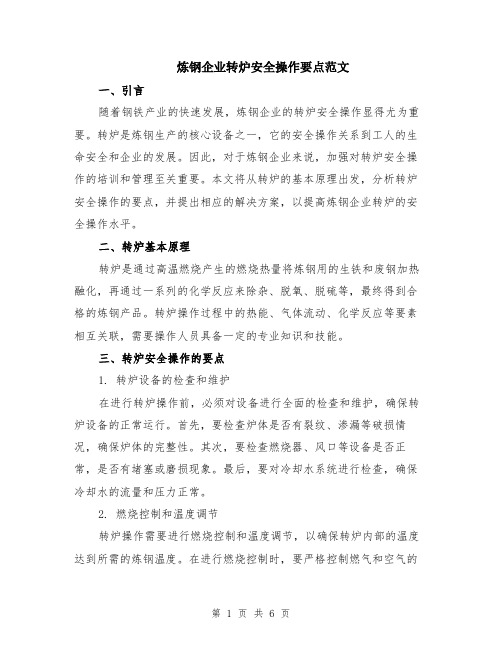 炼钢企业转炉安全操作要点范文

一、引言

随着钢铁产业的快速发展，炼钢企业的转炉安全操作显得尤为重要。转炉是炼钢生产的核心设备之一，它的安全操作关系到工人的生命安全和企业的发展。因此，对于炼钢企业来说，加强对转炉安全操作的培训和管理至关重要。本文将从转炉的基本原理出发，分析转炉安全操作的要点，并提出相应的解决方案，以提高炼钢企业转炉的安全操作水平。

二、转炉基本原理

转炉是通过高温燃烧产生的燃烧热量将炼钢用的生铁和废钢加热融化，再通过一系列的化学反应来除杂、脱氧、脱硫等，最终得到合格的炼钢产品。转炉操作过程中的热能、气体流动、化学反应等要素相互关联，需要操作人员具备一定的专业知识和技能。

三、转炉安全操作的要点

1. 转炉设备的检查和维护

在进行转炉操作前，必须对设备进行全面的检查和维护，确保转炉设备的正常运行。首先，要检查炉体是否有裂纹、渗漏等破损情况，确保炉体的完整性。其次，要检查燃烧器、风口等设备是否正常，是否有堵塞或磨损现象。最后，要对冷却水系统进行检查，确保冷却水的流量和压力正常。

2. 燃烧控制和温度调节

转炉操作需要进行燃烧控制和温度调节，以确保转炉内部的温度达到所需的炼钢温度。在进行燃烧控制时，要严格控制燃气和空气的

第 1 页 共 6 页